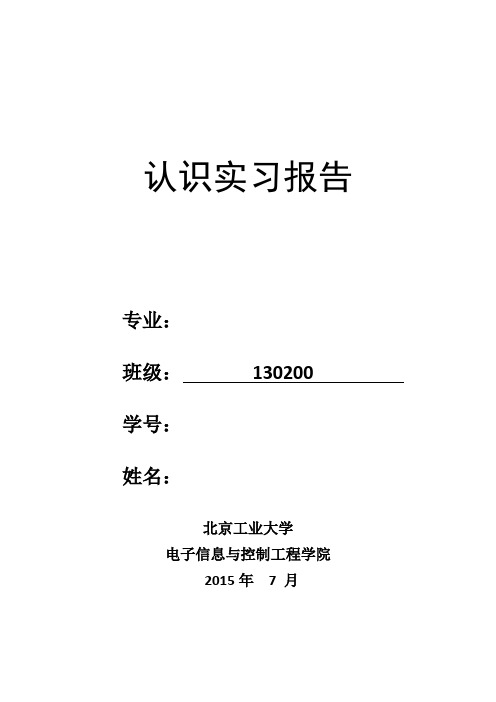 认识实习报告

专业：

班级： 130200

学号：

姓名：

北京工业大学
电子信息与控制工程学院
2015 年 7 月